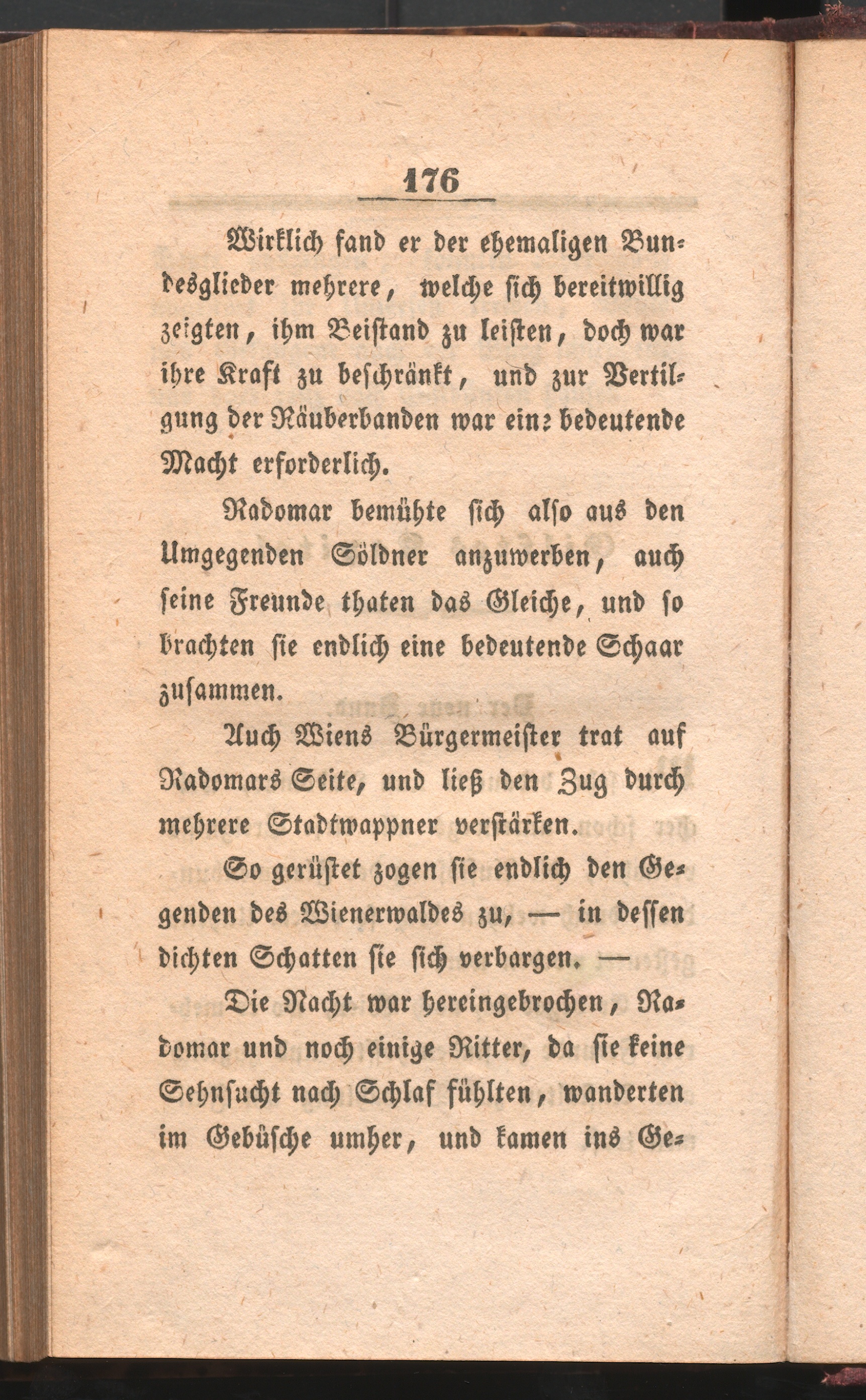 176

Wirklich fand er der ehemaligen Bundesglieder mehrere, welche sich bereitwillig zeigten, ihm Beistand zu leisten, doch war ihre Kraft zu beschränkt, und zur Vertilgung der Räuberbanden war eine bedeutende Macht erforderlich.

Radomar bemühte sich also aus den Umgegenden Söldner anzuwerben, auch seine Freunde thaten das Gleiche, und so brachten sie endlich eine bedeutende Schaar zusammen.

Auch Wiens Bürgermeister trat auf Radomars Seite, und ließ den Zug durch mehrere Stadtwappner verstärken.

So gerüstet zogen sie endlich den Gegenden des Wienerwaldes zu, — in dessen dichten Schatten sie sich verbargen. —

Die Nacht war hereingebrochen, Radomar und noch einige Ritter, da sie keine Sehnsucht nach Schlaf fühlten, wanderten im Gebüsche umher, und kamen ins Ge-